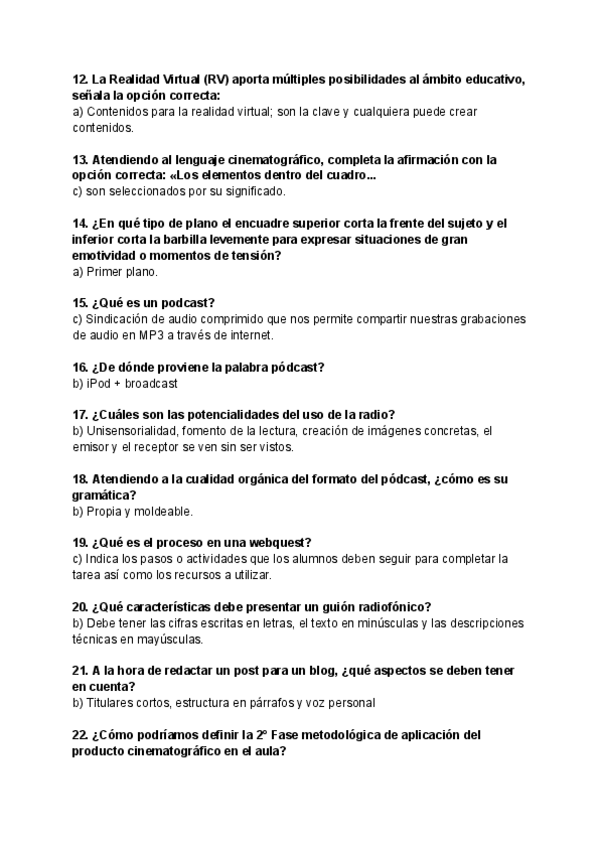 12. La Realidad Virtual (RV) aporta múltiples posibilidades al ámbito educativo, señala la opción correcta:
a) Contenidos para la realidad virtual; son la clave y cualquiera puede crear contenidos.

13. Atendiendo al lenguaje cinematográfico, completa la afirmación con la opción correcta: «Los elementos dentro del cuadro...
c) son seleccionados por su significado.

14. ¿En qué tipo de plano el encuadre superior corta la frente del sujeto y el inferior corta la barbilla levemente para expresar situaciones de gran emotividad o momentos de tensión?
a) Primer plano.

15. ¿Qué es un podcast?
c) Sindicación de audio comprimido que nos permite compartir nuestras grabaciones de audio en MP3 a través de internet.

16. ¿De dónde proviene la palabra pódcast?
b) iPod + broadcast

17. ¿Cuáles son las potencialidades del uso de la radio?
b) Unisensorialidad, fomento de la lectura, creación de imágenes concretas, el emisor y el receptor se ven sin ser vistos.

18. Atendiendo a la cualidad orgánica del formato del pódcast, ¿cómo es su gramática?
b) Propia y moldeable.

19. ¿Qué es el proceso en una webquest?
c) Indica los pasos o actividades que los alumnos deben seguir para completar la tarea así como los recursos a utilizar.

20. ¿Qué características debe presentar un guión radiofónico?
b) Debe tener las cifras escritas en letras, el texto en minúsculas y las descripciones técnicas en mayúsculas.

21. A la hora de redactar un post para un blog, ¿qué aspectos se deben tener en cuenta?
b) Titulares cortos, estructura en párrafos y voz personal

22. ¿Cómo podríamos definir la 2º Fase metodológica de aplicación del producto cinematográfico en el aula?